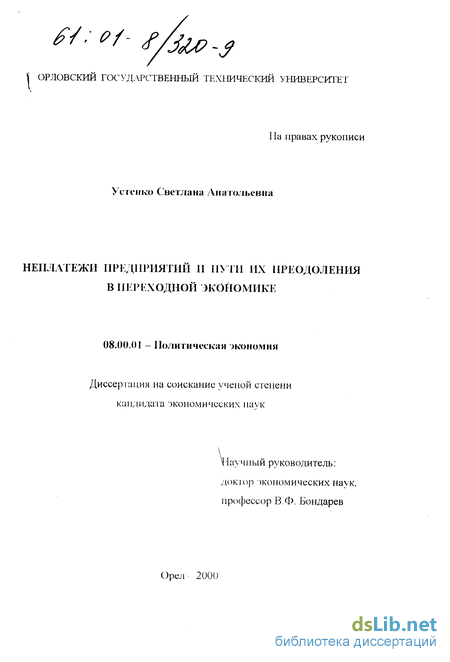 61:01-8/320-9

ОРЛОВСКИЙ ГОСУДАРСТВЕННЫЙ ТЕХНИЧЕСКИЙ УНИВЕРСИТЕТ

На правах рукописи

Устенко Светлана Анатольевна

НЕПЛАТЕЖИ ПРЕДПРИЯТИЙ И ПУТИ ИХ ПРЕОДОЛЕНИЯ В ПЕРЕХОДНОЙ ЭКОНОМИКЕ

08.00.01 – Политическая экономия

Диссертация на соискание ученой степени кандидата экономических наук

Научный руководитель:
доктор экономических наук,
профессор В.Ф. Бондарев

Орел - 2000

dsLib.net
библиотека диссертаций